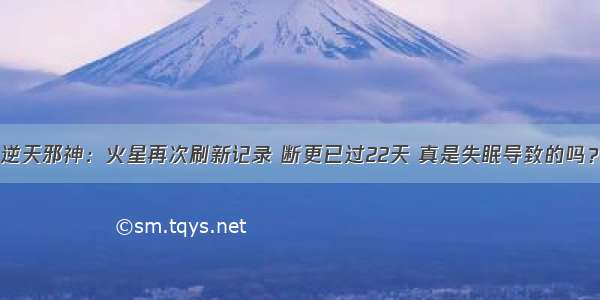 逆天邪神：火星再次刷新记录 断更已过22天 真是失眠导致的吗？

©sm.tqys.net